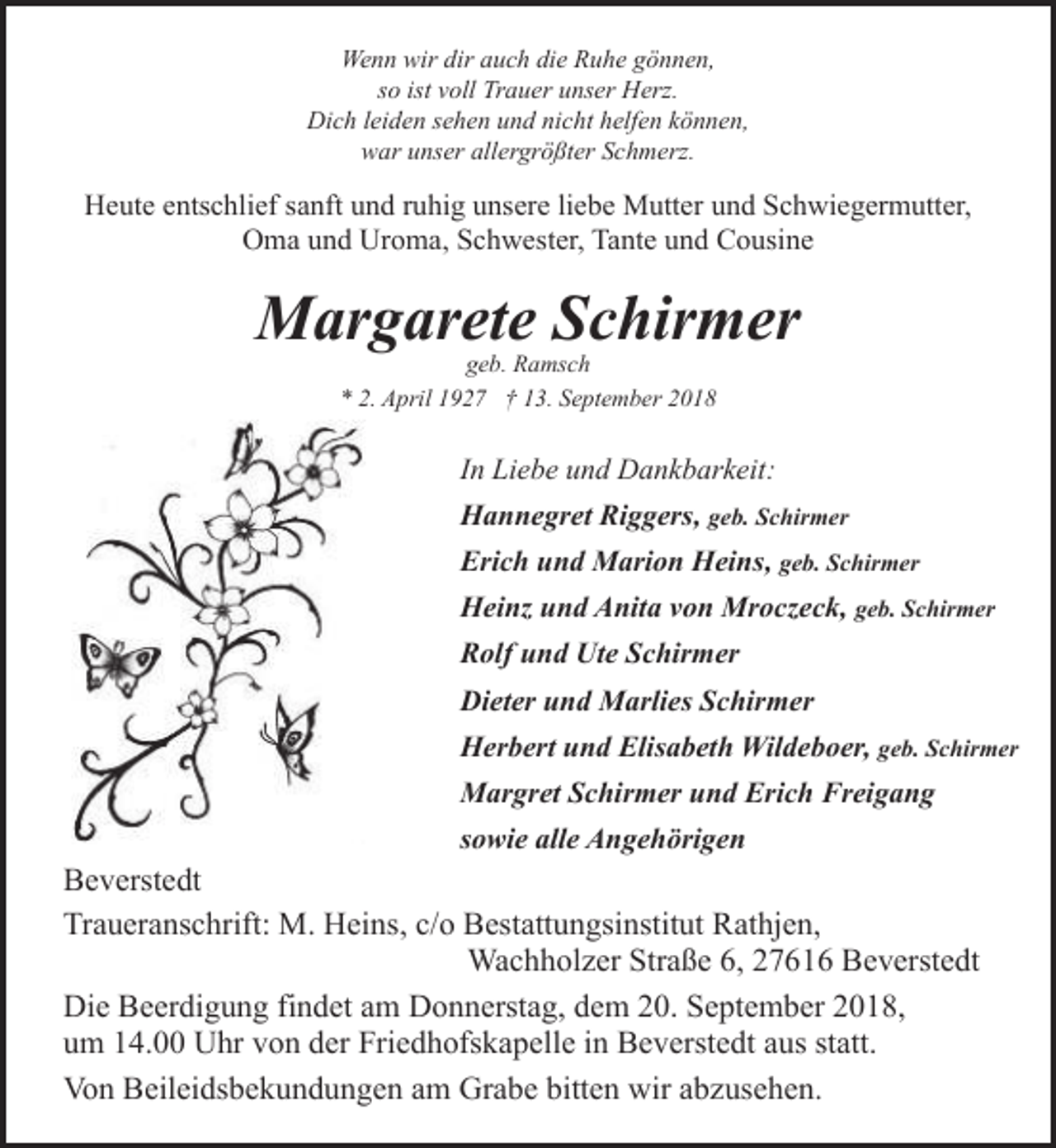 Wenn wir dir auch die Ruhe gönnen,
so ist voll Trauer unser Herz.
Dich leiden sehen und nicht helfen können,
war unser allergrößter Schmerz.

Heute entschlief sanft und ruhig unsere liebe Mutter und Schwiegermutter, Oma und Uroma, Schwester, Tante und Cousine

Margarete Schirmer
geb. Ramsch
* 2. April 1927 † 13. September 2018

In Liebe und Dankbarkeit:
Hannegret Riggers, geb. Schirmer
Erich und Marion Heins, geb. Schirmer
Heinz und Anita von Mroczeck, geb. Schirmer
Rolf und Ute Schirmer
Dieter und Marlies Schirmer
Herbert und Elisabeth Wildeboer, geb. Schirmer
Margret Schirmer und Erich Freigang
sowie alle Angehörigen

Beverstedt

Traueranschrift: M. Heins, c/o Bestattungsinstitut Rathjen,
Wachholzer Straße 6, 27616 Beverstedt

Die Beerdigung findet am Donnerstag, dem 20. September 2018, um 14.00 Uhr von der Friedhofskapelle in Beverstedt aus statt.

Von Beileidsbekundungen am Grabe bitten wir abzusehen.